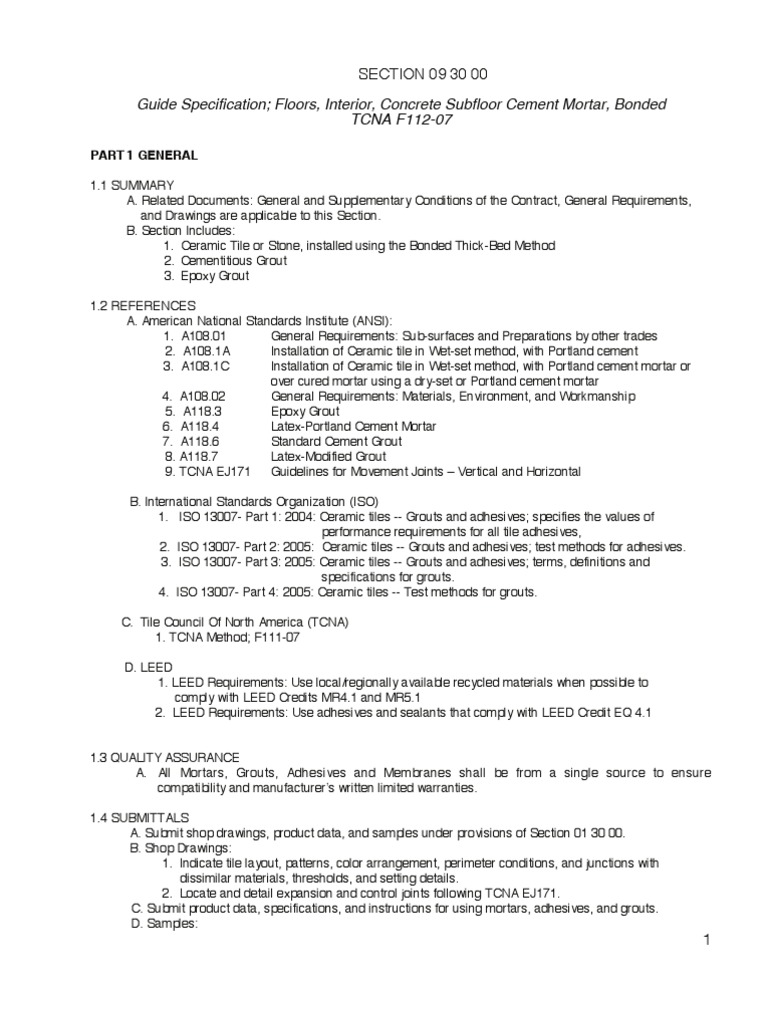 SECTION 09 30 00

Guide Specification; Floors, Interior, Concrete Subfloor Cement Mortar, Bonded TCNA F112-07

PART 1 GENERAL

1.1 SUMMARY
A. Related Documents: General and Supplementary Conditions of the Contract, General Requirements, and Drawings are applicable to this Section.
B. Section Includes:
1. Ceramic Tile or Stone, installed using the Bonded Thick-Bed Method
2. Cementitious Grout
3. Epoxy Grout

1.2 REFERENCES
A. American National Standards Institute (ANSI):
1. A108.01 General Requirements: Sub-surfaces and Preparations by other trades
2. A108.1A Installation of Ceramic tile in Wet-set method, with Portland cement
3. A108.1C Installation of Ceramic tile in Wet-set method, with Portland cement mortar or over cured mortar using a dry-set or Portland cement mortar
4. A108.02 General Requirements: Materials, Environment, and Workmanship
5. A118.3 Epoxy Grout
6. A118.4 Latex-Portland Cement Mortar
7. A118.6 Standard Cement Grout
8. A118.7 Latex-Modified Grout
9. TCNA EJ171 Guidelines for Movement Joints – Vertical and Horizontal

B. International Standards Organization (ISO)
1. ISO 13007- Part 1: 2004: Ceramic tiles -- Grouts and adhesives; specifies the values of performance requirements for all tile adhesives,
2. ISO 13007- Part 2: 2005: Ceramic tiles -- Grouts and adhesives; test methods for adhesives.
3. ISO 13007- Part 3: 2005: Ceramic tiles -- Grouts and adhesives; terms, definitions and specifications for grouts.
4. ISO 13007- Part 4: 2005: Ceramic tiles -- Test methods for grouts.

C. Tile Council Of North America (TCNA)
1. TCNA Method; F111-07

D. LEED
1. LEED Requirements: Use local/regionally available recycled materials when possible to comply with LEED Credits MR4.1 and MR5.1
2. LEED Requirements: Use adhesives and sealants that comply with LEED Credit EQ 4.1

1.3 QUALITY ASSURANCE
A. All Mortars, Grouts, Adhesives and Membranes shall be from a single source to ensure compatibility and manufacturer's written limited warranties.

1.4 SUBMITTALS
A. Submit shop drawings, product data, and samples under provisions of Section 01 30 00.
B. Shop Drawings:
1. Indicate tile layout, patterns, color arrangement, perimeter conditions, and junctions with dissimilar materials, thresholds, and setting details.
2. Locate and detail expansion and control joints following TCNA EJ171.
C. Submit product data, specifications, and instructions for using mortars, adhesives, and grouts.
D. Samples:

1